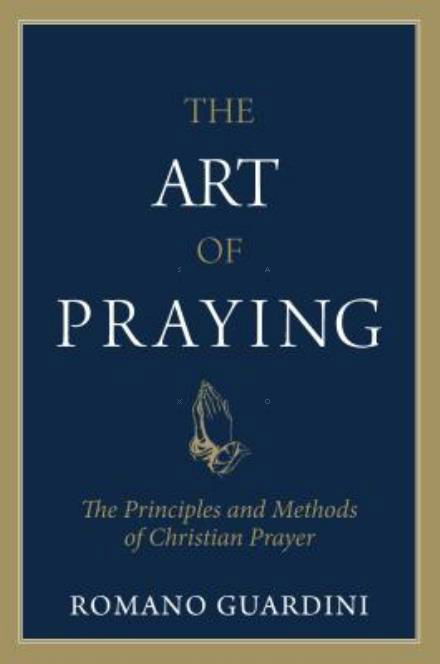 THE
ART
OF
PRAYING

The Principles and Methods of Christian Prayer

ROMANO GUARDINI